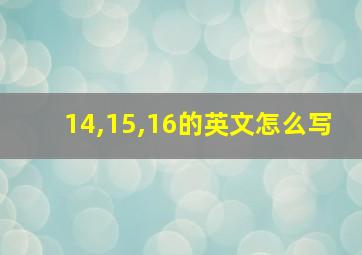 14,15,16的英文怎么写